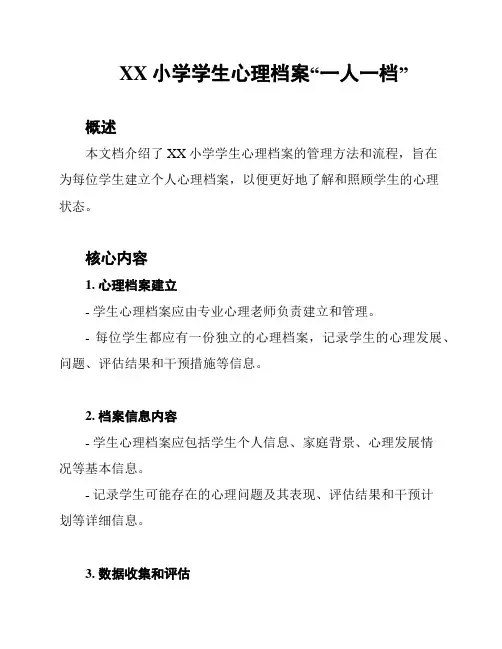 XX 小学学生心理档案“一人一档”

概述

本文档介绍了 XX 小学学生心理档案的管理方法和流程，旨在为每位学生建立个人心理档案，以便更好地了解和照顾学生的心理状态。

核心内容

1. 心理档案建立

- 学生心理档案应由专业心理老师负责建立和管理。

- 每位学生都应有一份独立的心理档案，记录学生的心理发展、问题、评估结果和干预措施等信息。

2. 档案信息内容

- 学生心理档案应包括学生个人信息、家庭背景、心理发展情况等基本信息。

- 记录学生可能存在的心理问题及其表现、评估结果和干预计划等详细信息。

3. 数据收集和评估